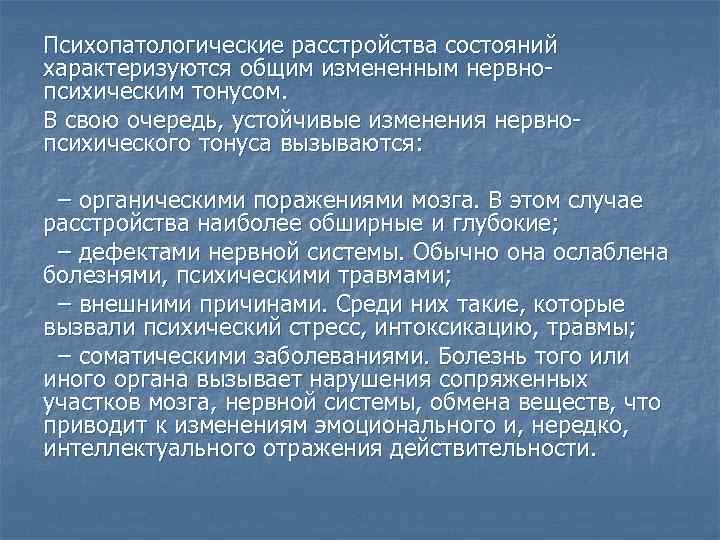 Психопатологические расстройства состояний характеризуются общим измененным нервно-психическим тонусом.

В свою очередь, устойчивые изменения нервно-психического тонуса вызываются:

– органическими поражениями мозга. В этом случае расстройства наиболее обширные и глубокие;

– дефектами нервной системы. Обычно она ослаблена болезнями, психическими травмами;

– внешними причинами. Среди них такие, которые вызвали психический стресс, интоксикацию, травмы;

– соматическими заболеваниями. Болезнь того или иного органа вызывает нарушения сопряженных участков мозга, нервной системы, обмена веществ, что приводит к изменениям эмоционального и, нередко, интеллектуального отражения действительности.